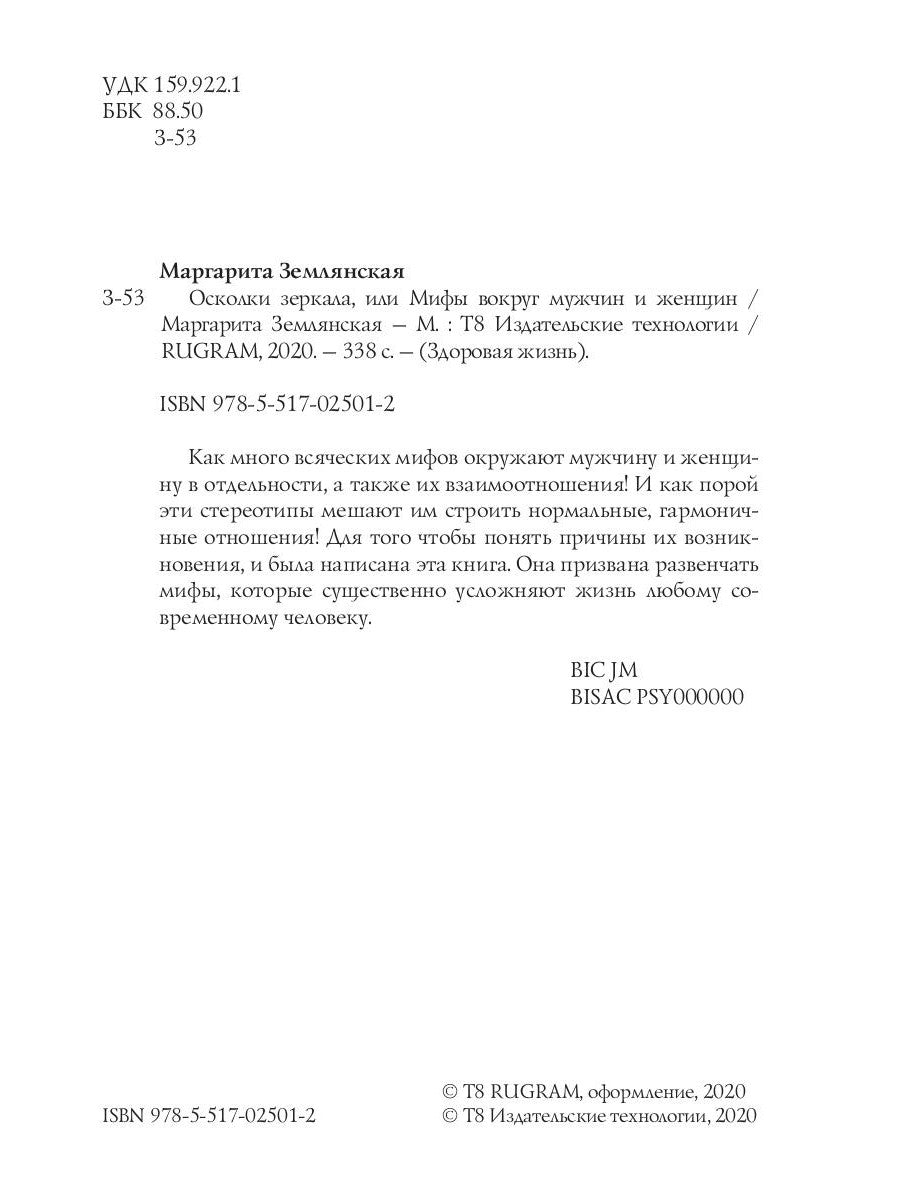 УДК 159.922.1
ББК 88.50
З-53

Маргарита Землянская
З-53 Осколки зеркала, или Мифы вокруг мужчин и женщин / Маргарита Землянская — М. : Т8 Издательские технологии / RUGRAM, 2020. — 338 с. — (Здоровая жизнь).

ISBN 978-5-517-02501-2

Как много всяческих мифов окружают мужчину и женщину в отдельности, а также их взаимоотношения! И как порой эти стереотипы мешают им строить нормальные, гармоничные отношения! Для того чтобы понять причины их возникновения, и была написана эта книга. Она призвана развенчать мифы, которые существенно усложняют жизнь любому современному человеку.

BIC JM
BISAC PSY000000

ISBN 978-5-517-02501-2

© Т8 RUGRAM, оформление, 2020
© Т8 Издательские технологии, 2020